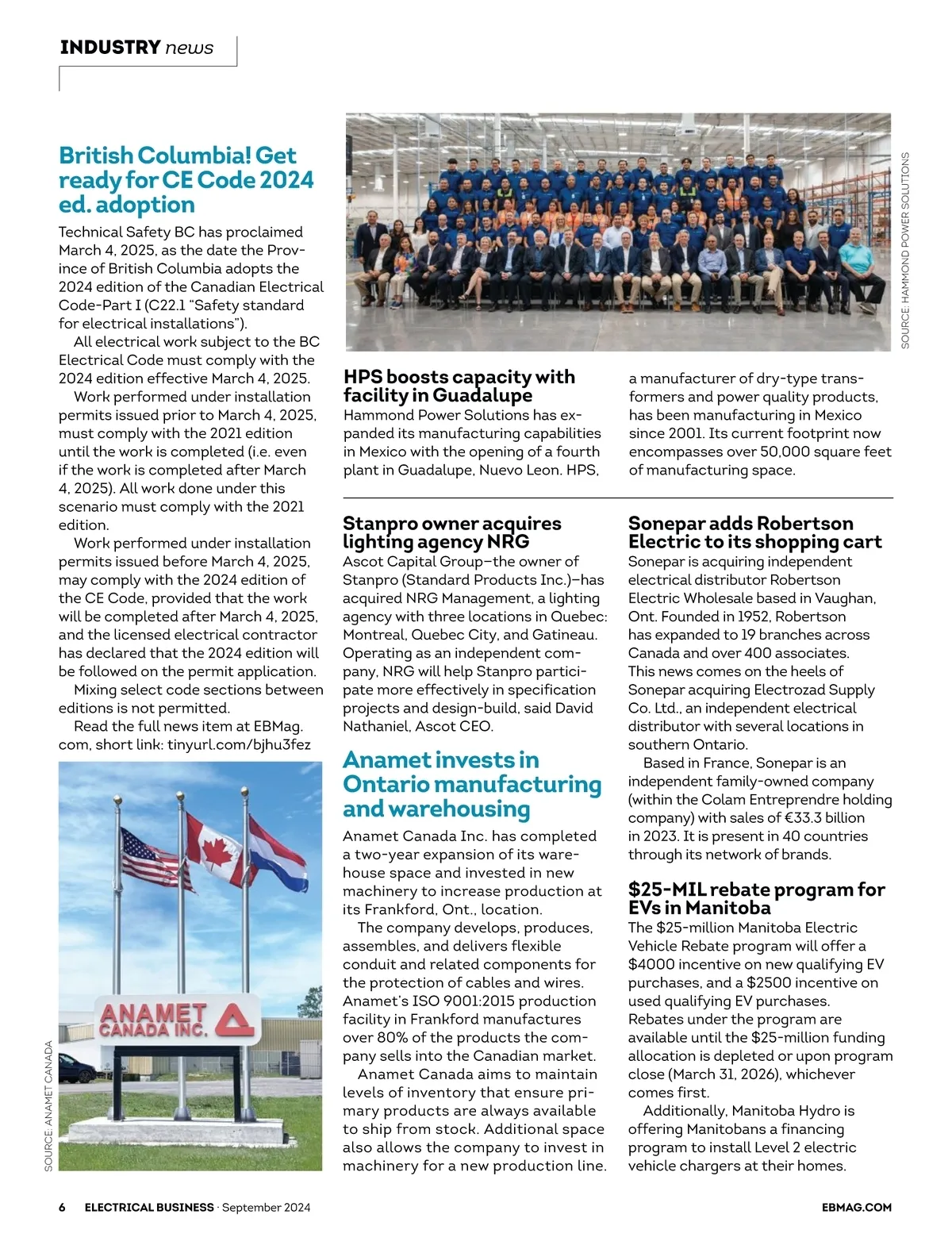 INDUSTRY news

British Columbia! Get ready for CE Code 2024 ed. adoption

Technical Safety BC has proclaimed March 4, 2025, as the date the Province of British Columbia adopts the 2024 edition of the Canadian Electrical Code-Part I (C22.1 "Safety standard for electrical installations").

All electrical work subject to the BC Electrical Code must comply with the 2024 edition effective March 4, 2025.

Work performed under installation permits issued prior to March 4, 2025, must comply with the 2021 edition until the work is completed (i.e. even if the work is completed after March 4, 2025). All work done under this scenario must comply with the 2021 edition.

Work performed under installation permits issued before March 4, 2025, may comply with the 2024 edition of the CE Code, provided that the work will be completed after March 4, 2025, and the licensed electrical contractor has declared that the 2024 edition will be followed on the permit application.

Mixing select code sections between editions is not permitted.

Read the full news item at EBMag.com, short link: tinyurl.com/bjhu3fez

ANAMET CANADA INC.

SOURCE: ANAMET CANADA

SOURCE: HAMMOND POWER SOLUTIONS

HPS boosts capacity with facility in Guadalupe

Hammond Power Solutions has expanded its manufacturing capabilities in Mexico with the opening of a fourth plant in Guadalupe, Nuevo Leon. HPS, a manufacturer of dry-type transformers and power quality products, has been manufacturing in Mexico since 2001. Its current footprint now encompasses over 50,000 square feet of manufacturing space.

Stanpro owner acquires lighting agency NRG

Ascot Capital Group—the owner of Stanpro (Standard Products Inc.)—has acquired NRG Management, a lighting agency with three locations in Quebec: Montreal, Quebec City, and Gatineau. Operating as an independent company, NRG will help Stanpro participate more effectively in specification projects and design-build, said David Nathaniel, Ascot CEO.

Anamet invests in Ontario manufacturing and warehousing

Anamet Canada Inc. has completed a two-year expansion of its warehouse space and invested in new machinery to increase production at its Frankford, Ont., location.

The company develops, produces, assembles, and delivers flexible conduit and related components for the protection of cables and wires. Anamet's ISO 9001:2015 production facility in Frankford manufactures over 80% of the products the company sells into the Canadian market.

Anamet Canada aims to maintain levels of inventory that ensure primary products are always available to ship from stock. Additional space also allows the company to invest in machinery for a new production line.

Sonepar adds Robertson Electric to its shopping cart

Sonepar is acquiring independent electrical distributor Robertson Electric Wholesale based in Vaughan, Ont. Founded in 1952, Robertson has expanded to 19 branches across Canada and over 400 associates. This news comes on the heels of Sonepar acquiring Electrozad Supply Co. Ltd., an independent electrical distributor with several locations in southern Ontario.

Based in France, Sonepar is an independent family-owned company (within the Colam Entreprendre holding company) with sales of €33.3 billion in 2023. It is present in 40 countries through its network of brands.

$25-MIL rebate program for EVs in Manitoba

The $25-million Manitoba Electric Vehicle Rebate program will offer a $4000 incentive on new qualifying EV purchases, and a $2500 incentive on used qualifying EV purchases. Rebates under the program are available until the $25-million funding allocation is depleted or upon program close (March 31, 2026), whichever comes first.

Additionally, Manitoba Hydro is offering Manitobans a financing program to install Level 2 electric vehicle chargers at their homes.

6 ELECTRICAL BUSINESS · September 2024 EBMAG.COM